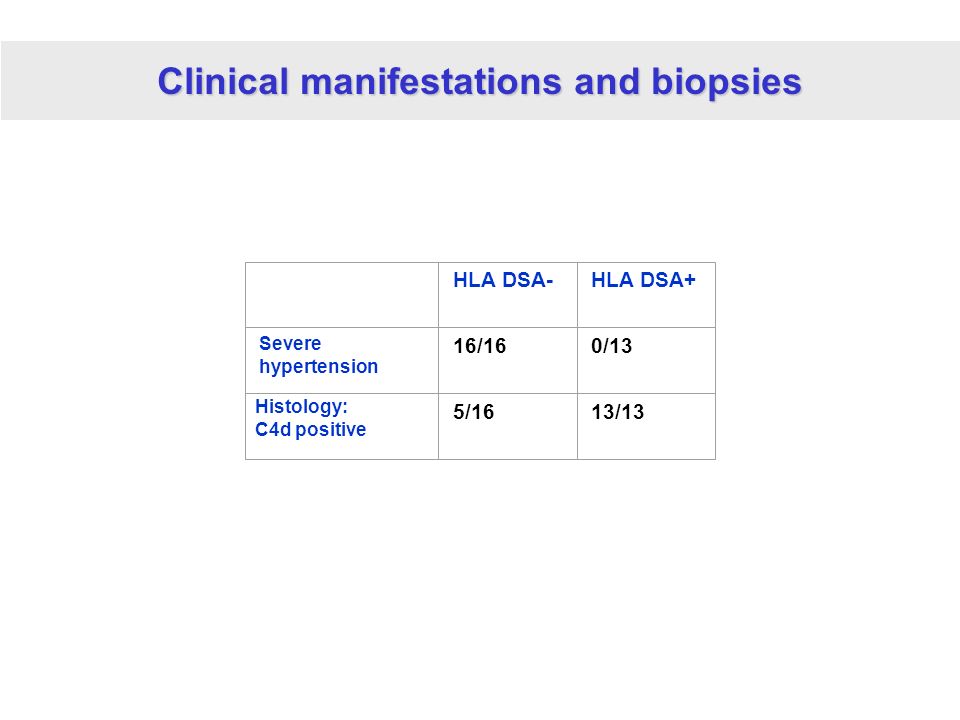 Clinical manifestations and biopsies

|  | HLA DSA- | HLA DSA+ |
|---|---|---|
| Severe hypertension | 16/16 | 0/13 |
| Histology: C4d positive | 5/16 | 13/13 |